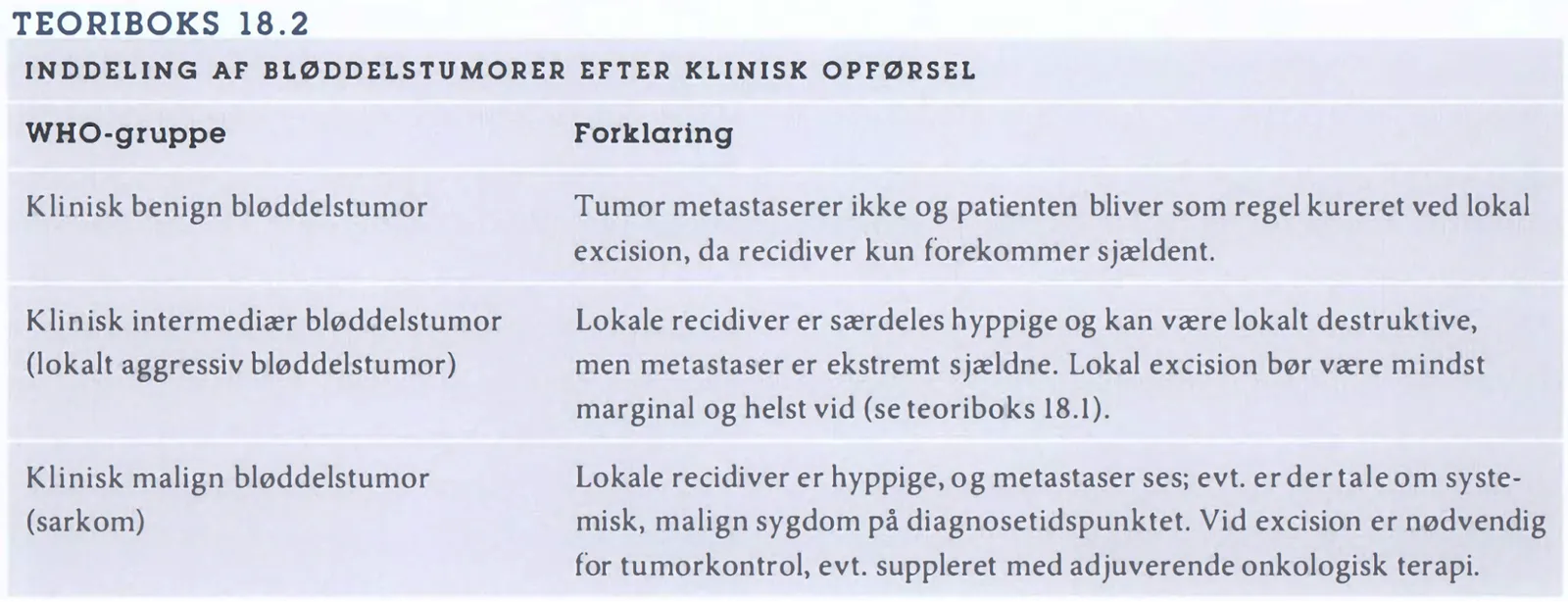 TEORIBOKS 18.2

INDDELING AF BLØDDELSTUMORER EFTER KLINISK OPFØRSEL

| WHO-gruppe | Forklaring |
|---|---|
| Klinisk benign bløddelstumor | Tumor metastaserer ikke og patienten bliver som regel kureret ved lokal excision, da recidiver kun forekommer sjældent. |
| Klinisk intermediær bløddelstumor (lokalt aggressiv bløddelstumor) | Lokale recidiver er særdeles hyppige og kan være lokalt destruktive, men metastaser er ekstremt sjældne. Lokal excision bør være mindst marginal og helst vid (se teoriboks 18.1). |
| Klinisk malign bløddelstumor (sarkom) | Lokale recidiver er hyppige, og metastaser ses; evt. er der tale om systemisk, malign sygdom på diagnosetidspunktet. Vid excision er nødvendig for tumorkontrol, evt. suppleret med adjuverende onkologisk terapi. |